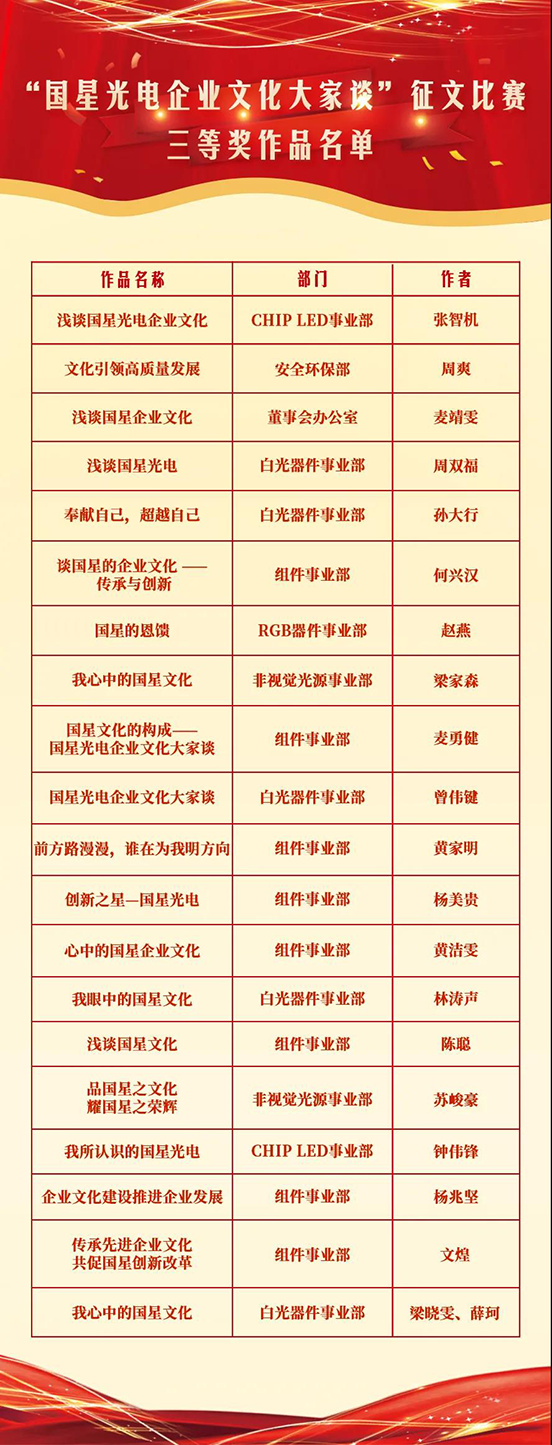 “国星光电企业文化大家谈”征文比赛
三等奖作品名单

| 作品名称 | 部门 | 作者 |
|---|---|---|
| 浅谈国星光电企业文化 | CHIP LED事业部 | 张智机 |
| 文化引领高质量发展 | 安全环保部 | 周爽 |
| 浅谈国星企业文化 | 董事会办公室 | 麦靖雯 |
| 浅谈国星光电 | 白光器件事业部 | 周双福 |
| 奉献自己，超越自己 | 白光器件事业部 | 孙大行 |
| 谈国星的企业文化 —— 传承与创新 | 组件事业部 | 何兴汉 |
| 国星的恩馈 | RGB器件事业部 | 赵燕 |
| 我心中的国星文化 | 非视觉光源事业部 | 梁家森 |
| 国星文化的构成—— 国星光电企业文化大家谈 | 组件事业部 | 麦勇健 |
| 国星光电企业文化大家谈 | 白光器件事业部 | 曾伟键 |
| 前方路漫漫，谁在为我明方向 | 组件事业部 | 黄家明 |
| 创新之星—国星光电 | 组件事业部 | 杨美贵 |
| 心中的国星企业文化 | 组件事业部 | 黄洁雯 |
| 我眼中的国星文化 | 白光器件事业部 | 林涛声 |
| 浅谈国星文化 | 组件事业部 | 陈聪 |
| 品国星之文化 耀国星之荣辉 | 非视觉光源事业部 | 苏峻豪 |
| 我所认识的国星光电 | CHIP LED事业部 | 钟伟锋 |
| 企业文化建设推进企业发展 | 组件事业部 | 杨兆坚 |
| 传承先进企业文化 共促国星创新改革 | 组件事业部 | 文煌 |
| 我心中的国星文化 | 白光器件事业部 | 梁晓雯、薛珂 |